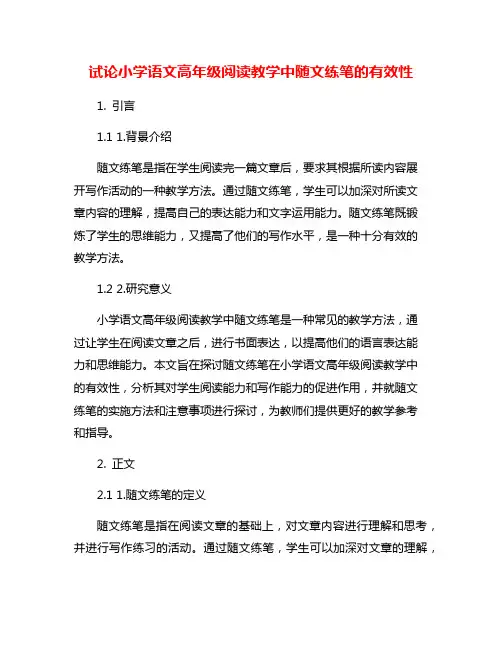 试论小学语文高年级阅读教学中随文练笔的有效性

1. 引言

1.1 1.背景介绍

随文练笔是指在学生阅读完一篇文章后，要求其根据所读内容展开写作活动的一种教学方法。通过随文练笔，学生可以加深对所读文章内容的理解，提高自己的表达能力和文字运用能力。随文练笔既锻炼了学生的思维能力，又提高了他们的写作水平，是一种十分有效的教学方法。

1.2 2.研究意义

小学语文高年级阅读教学中随文练笔是一种常见的教学方法，通过让学生在阅读文章之后，进行书面表达，以提高他们的语言表达能力和思维能力。本文旨在探讨随文练笔在小学语文高年级阅读教学中的有效性，分析其对学生阅读能力和写作能力的促进作用，并就随文练笔的实施方法和注意事项进行探讨，为教师们提供更好的教学参考和指导。

2. 正文

2.1 1.随文练笔的定义

随文练笔是指在阅读文章的基础上，对文章内容进行理解和思考，并进行写作练习的活动。通过随文练笔，学生可以加深对文章的理解，